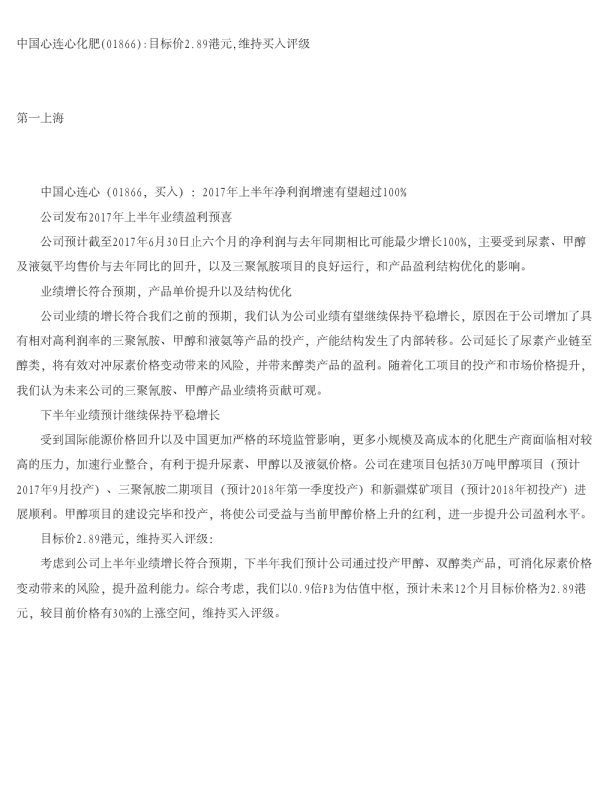 中国心连心化肥(01866):目标价2.89港元,维持买入评级

第一上海

中国心连心（01866，买入）：2017年上半年净利润增速有望超过100%

公司发布2017年上半年业绩盈利预喜

公司预计截至2017年6月30日止六个月的净利润与去年同期相比可能最少增长100%，主要受到尿素、甲醇及液氨平均售价与去年同比的回升，以及三聚氰胺项目的良好运行，和产品盈利结构优化的影响。

业绩增长符合预期，产品单价提升以及结构优化

公司业绩的增长符合我们之前的预期，我们认为公司业绩有望继续保持平稳增长，原因在于公司增加了具有相对高利润率的三聚氰胺、甲醇和液氨等产品的投产，产能结构发生了内部转移。公司延长了尿素产业链至醇类，将有效对冲尿素价格变动带来的风险，并带来醇类产品的盈利。随着化工项目的投产和市场价格提升，我们认为未来公司的三聚氰胺、甲醇产品业绩将贡献可观。

下半年业绩预计继续保持平稳增长

受到国际能源价格回升以及中国更加严格的环境监管影响，更多小规模及高成本的化肥生产商面临相对较高的压力，加速行业整合，有利于提升尿素、甲醇以及液氨价格。公司在建项目包括30万吨甲醇项目（预计2017年9月投产）、三聚氰胺二期项目（预计2018年第一季度投产）和新疆煤矿项目（预计2018年初投产）进展顺利。甲醇项目的建设完毕和投产，将使公司受益与当前甲醇价格上升的红利，进一步提升公司盈利水平。

目标价2.89港元，维持买入评级：

考虑到公司上半年业绩增长符合预期，下半年我们预计公司通过投产甲醇、双醇类产品，可消化尿素价格变动带来的风险，提升盈利能力。综合考虑，我们以0.9倍PB为估值中枢，预计未来12个月目标价格为2.89港元，较目前价格有30%的上涨空间，维持买入评级。